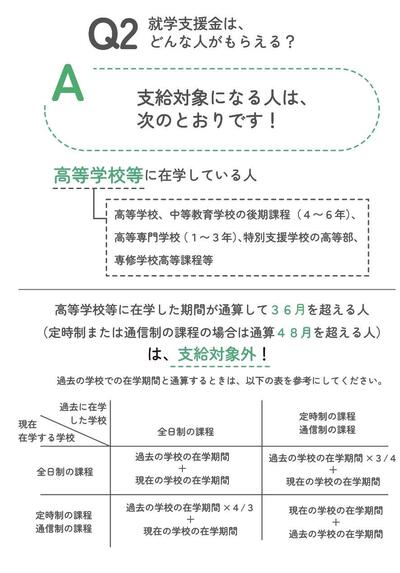 Q2 就学支援金は、どんな人がもらえる？

A 支給対象になる人は、次のとおりです！

高等学校等に在学している人

高等学校、中等教育学校の後期課程（４～６年）、高等専門学校（１～３年）、特別支援学校の高等部、専修学校高等課程等

高等学校等に在学した期間が通算して３６月を超える人
（定時制または通信制の課程の場合は通算４８月を超える人）
は、支給対象外！

過去の学校での在学期間と通算するときは、以下の表を参考にしてください。

| 過去に在学した学校 / 現在在学する学校 | 全日制の課程 | 定時制の課程 通信制の課程 |
|---|---|---|
| 全日制の課程 | 過去の学校の在学期間 + 現在の学校の在学期間 | 過去の学校の在学期間 × 3 / 4 + 現在の学校の在学期間 |
| 定時制の課程 通信制の課程 | 過去の学校の在学期間 × 4 / 3 + 現在の学校の在学期間 | 現在の学校の在学期間 + 過去の学校の在学期間 |